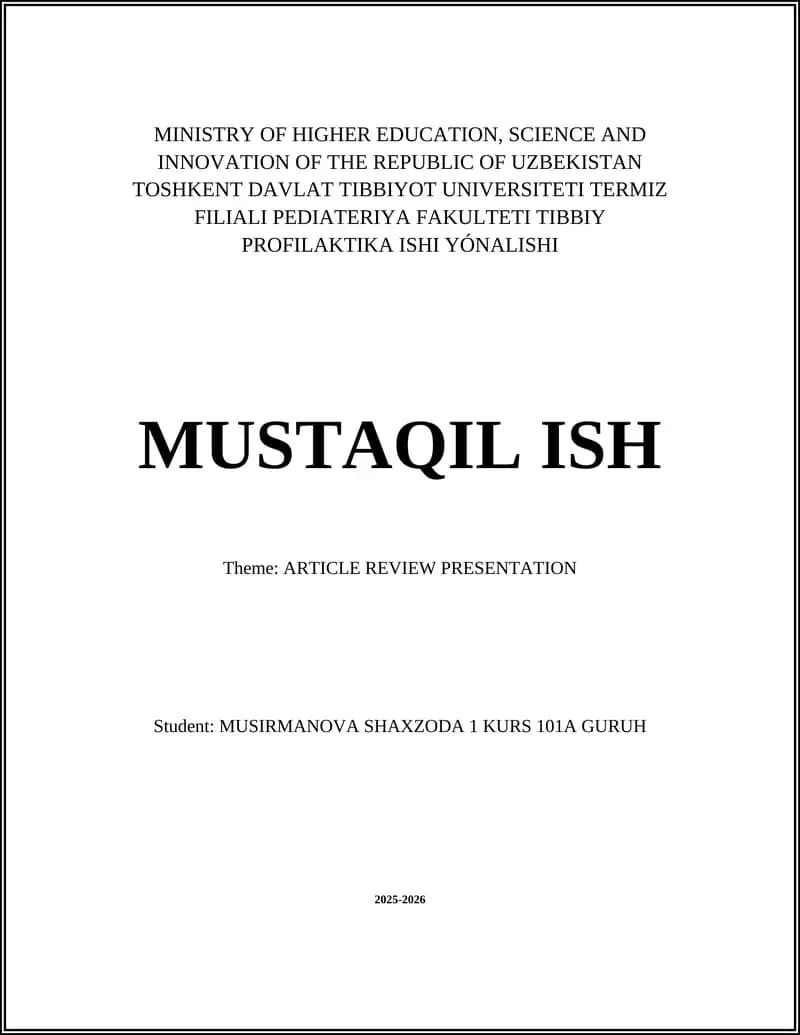 MINISTRY OF HIGHER EDUCATION, SCIENCE AND INNOVATION OF THE REPUBLIC OF UZBEKISTAN TOSHKENT DAVLAT TIBBIYOT UNIVERSITETI TERMIZ FILIALI PEDIATERIYA FAKULTETI TIBBIY PROFILAKTIKA ISHI YÓNALISHI

MUSTAQIL ISH

Theme: ARTICLE REVIEW PRESENTATION

Student: MUSIRMANOVA SHAXZODA 1 KURS 101A GURUH

2025-2026